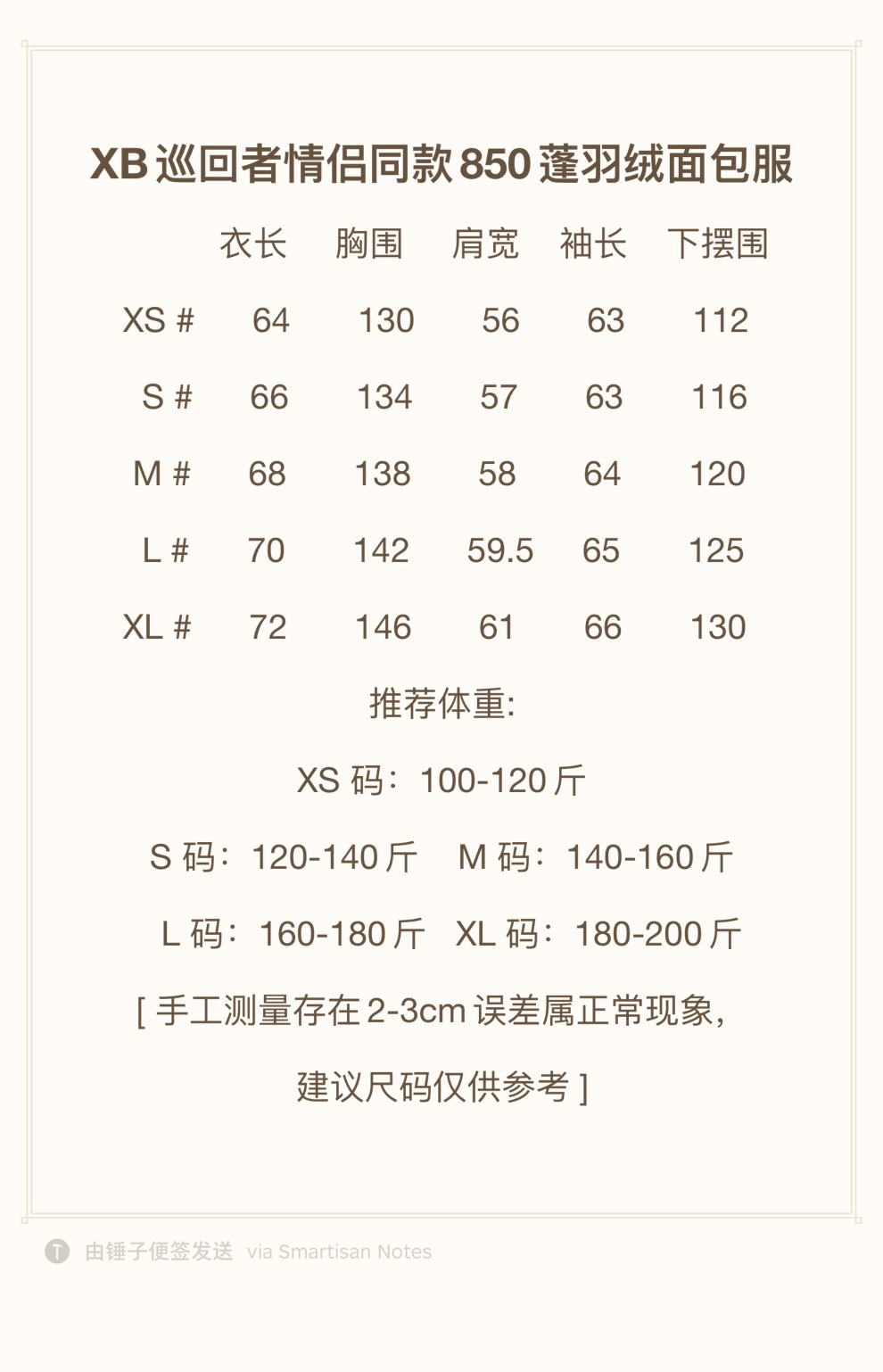 XB 巡回者情侣同款 850 蓬羽绒面包服

|  | 衣长 | 胸围 | 肩宽 | 袖长 | 下摆围 |
|---|---|---|---|---|---|
| XS # | 64 | 130 | 56 | 63 | 112 |
| S # | 66 | 134 | 57 | 63 | 116 |
| M # | 68 | 138 | 58 | 64 | 120 |
| L # | 70 | 142 | 59.5 | 65 | 125 |
| XL # | 72 | 146 | 61 | 66 | 130 |

推荐体重:

XS 码：100-120 斤

S 码：120-140 斤　M 码：140-160 斤

L 码：160-180 斤　XL 码：180-200 斤

[ 手工测量存在 2-3cm 误差属正常现象，

建议尺码仅供参考 ]

由锤子便签发送 via Smartisan Notes